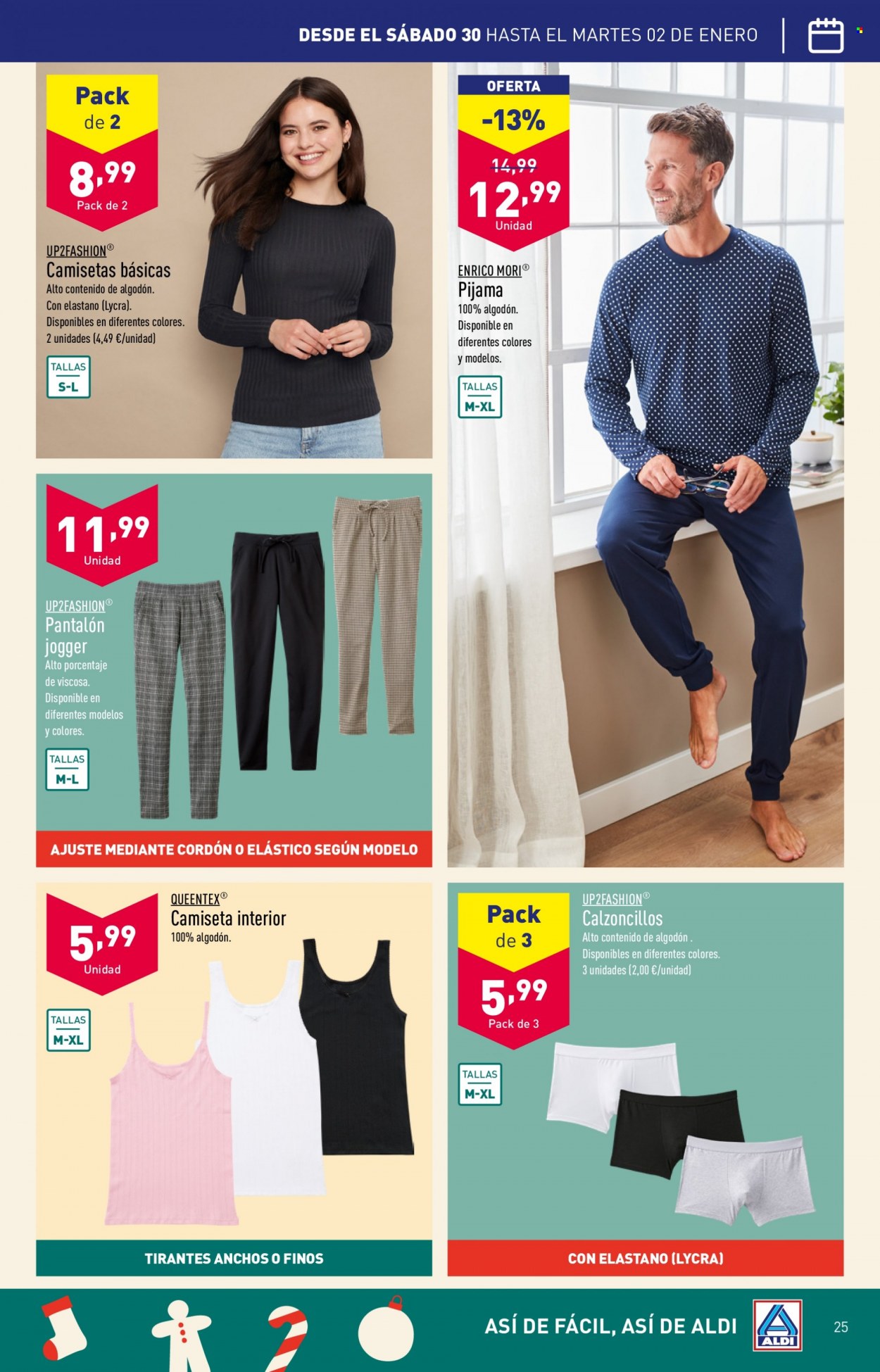 DESDE EL SÁBADO 30 HASTA EL MARTES 02 DE ENERO

Pack de 2

8,99
Pack de 2

UP2FASHION®
Camisetas básicas
Alto contenido de algodón. Con elastano (Lycra). Disponibles en diferentes colores. 2 unidades (4,49 €/unidad)

TALLAS
S-L

OFERTA
-13%
14,99
12,99
Unidad

ENRICO MORI®
Pijama
100% algodón. Disponible en diferentes colores y modelos.

TALLAS
M-XL

11,99
Unidad

UP2FASHION®
Pantalón jogger
Alto porcentaje de viscosa. Disponible en diferentes modelos y colores.

TALLAS
M-L

AJUSTE MEDIANTE CORDÓN O ELÁSTICO SEGÚN MODELO

5,99
Unidad

QUEENTEX®
Camiseta interior
100% algodón.

TALLAS
M-XL

TIRANTES ANCHOS O FINOS

Pack de 3

5,99
Pack de 3

UP2FASHION®
Calzoncillos
Alto contenido de algodón . Disponibles en diferentes colores. 3 unidades (2,00 €/unidad)

TALLAS
M-XL

CON ELASTANO (LYCRA)

ASÍ DE FÁCIL, ASÍ DE ALDI

ALDI

25